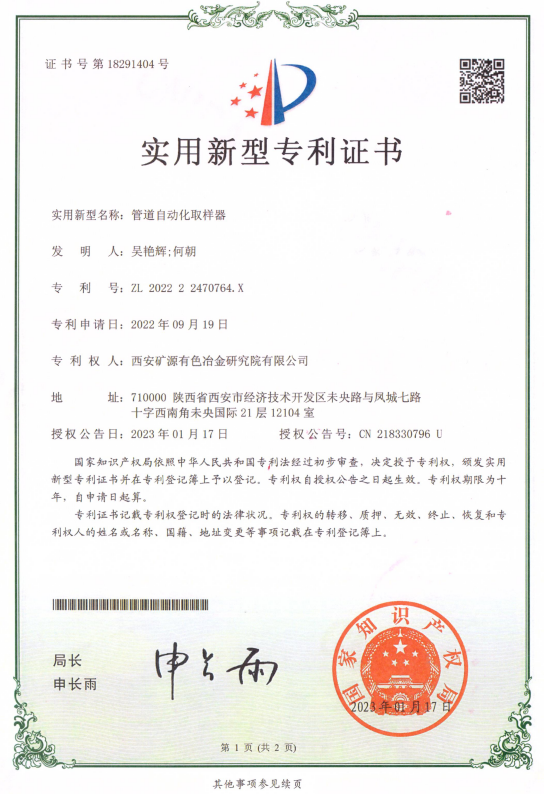 证书号第18291404号

实用新型专利证书

实用新型名称：管道自动化取样器

发　明　人：吴艳辉;何朝

专　利　号：ZL 2022 2 2470764.X

专利申请日：2022年09月19日

专　利　权　人：西安矿源有色冶金研究院有限公司

地　　　址：710000 陕西省西安市经济技术开发区未央路与凤城七路十字西南角未央国际21层12104室

授权公告日：2023年01月17日　　　授权公告号：CN 218330796 U

国家知识产权局依照中华人民共和国专利法经过初步审查，决定授予专利权，颁发实用新型专利证书并在专利登记簿上予以登记。专利权自授权公告之日起生效。专利权期限为十年，自申请日起算。

专利证书记载专利权登记时的法律状况。专利权的转移、质押、无效、终止、恢复和专利权人的姓名或名称、国籍、地址变更等事项记载在专利登记簿上。

局长
申长雨

申长雨

国家知识产权局
2023年01月17日

第1页（共2页）

其他事项参见续页